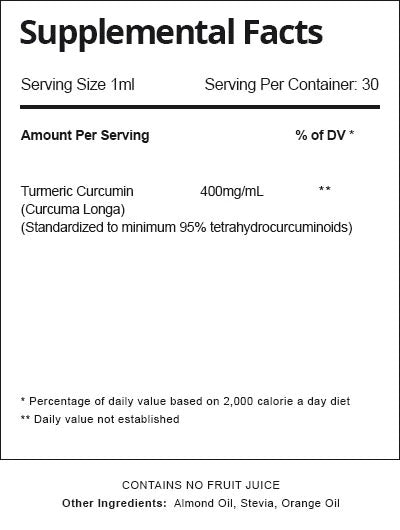 Supplemental Facts

Serving Size 1ml Serving Per Container: 30

Amount Per Serving % of DV *

Turmeric Curcumin 400mg/mL **
(Curcuma Longa)
(Standardized to minimum 95% tetrahydrocurcuminoids)

* Percentage of daily value based on 2,000 calorie a day diet
** Daily value not established

CONTAINS NO FRUIT JUICE
Other Ingredients: Almond Oil, Stevia, Orange Oil